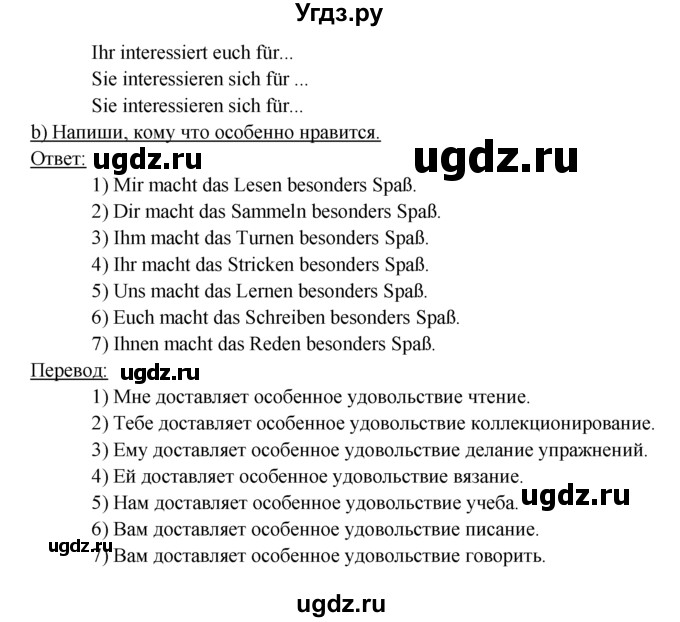 Угдз.ру

Ihr interessiert euch für...
Sie interessieren sich für ...
Sie interessieren sich für...

b) Напиши, кому что особенно нравится.

Ответ: ugdz.ru ugdz.ru
1) Mir macht das Lesen besonders Spaß.
2) Dir macht das Sammeln besonders Spaß.
3) Ihm macht das Turnen besonders Spaß.
4) Ihr macht das Stricken besonders Spaß.
5) Uns macht das Lernen besonders Spaß.
6) Euch macht das Schreiben besonders Spaß.
7) Ihnen macht das Reden besonders Spaß.

Перевод: ugdz.ru
1) Мне доставляет особенное удовольствие чтение.
2) Тебе доставляет особенное удовольствие коллекционирование.
3) Ему доставляет особенное удовольствие делание упражнений.
4) Ей доставляет особенное удовольствие вязание.
5) Нам доставляет особенное удовольствие учеба. ugdz.ru
6) Вам доставляет особенное удовольствие писание.
ugdz.ru
7) Вам доставляет особенное удовольствие говорить.

ugdz.ru